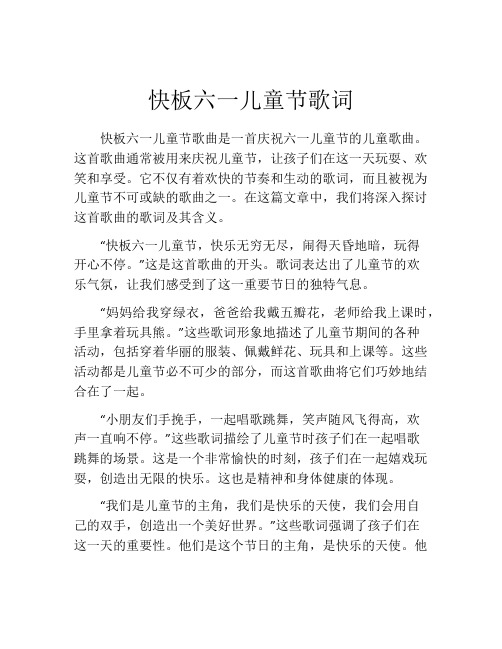 快板六一儿童节歌词

快板六一儿童节歌曲是一首庆祝六一儿童节的儿童歌曲。这首歌曲通常被用来庆祝儿童节，让孩子们在这一天玩耍、欢笑和享受。它不仅有着欢快的节奏和生动的歌词，而且被视为儿童节不可或缺的歌曲之一。在这篇文章中，我们将深入探讨这首歌曲的歌词及其含义。

“快板六一儿童节，快乐无穷无尽，闹得天昏地暗，玩得开心不停。”这是这首歌曲的开头。歌词表达出了儿童节的欢乐气氛，让我们感受到了这一重要节日的独特气息。

“妈妈给我穿绿衣，爸爸给我戴五瓣花，老师给我上课时，手里拿着玩具熊。”这些歌词形象地描述了儿童节期间的各种活动，包括穿着华丽的服装、佩戴鲜花、玩具和上课等。这些活动都是儿童节必不可少的部分，而这首歌曲将它们巧妙地结合在了一起。

“小朋友们手挽手，一起唱歌跳舞，笑声随风飞得高，欢声一直响不停。”这些歌词描绘了儿童节时孩子们在一起唱歌跳舞的场景。这是一个非常愉快的时刻，孩子们在一起嬉戏玩耍，创造出无限的快乐。这也是精神和身体健康的体现。

“我们是儿童节的主角，我们是快乐的天使，我们会用自己的双手，创造出一个美好世界。”这些歌词强调了孩子们在这一天的重要性。他们是这个节日的主角，是快乐的天使。他